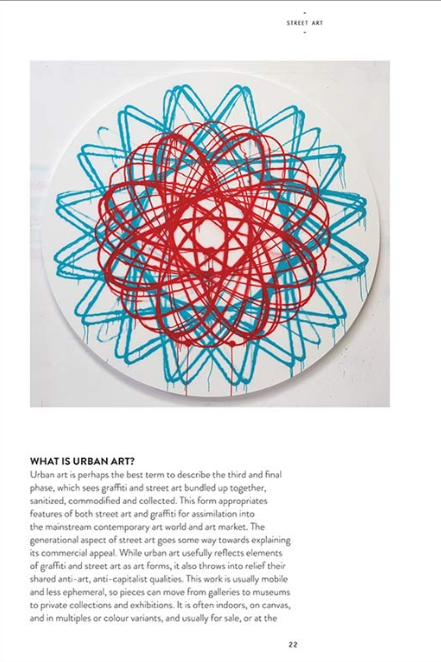 STREET ART

WHAT IS URBAN ART?
Urban art is perhaps the best term to describe the third and final phase, which sees graffiti and street art bundled up together, sanitized, commodified and collected. This form appropriates features of both street art and graffiti for assimilation into the mainstream contemporary art world and art market. The generational aspect of street art goes some way towards explaining its commercial appeal. While urban art usefully reflects elements of graffiti and street art as art forms, it also throws into relief their shared anti-art, anti-capitalist qualities. This work is usually mobile and less ephemeral, so pieces can move from galleries to museums to private collections and exhibitions. It is often indoors, on canvas, and in multiples or colour variants, and usually for sale, or at the

22